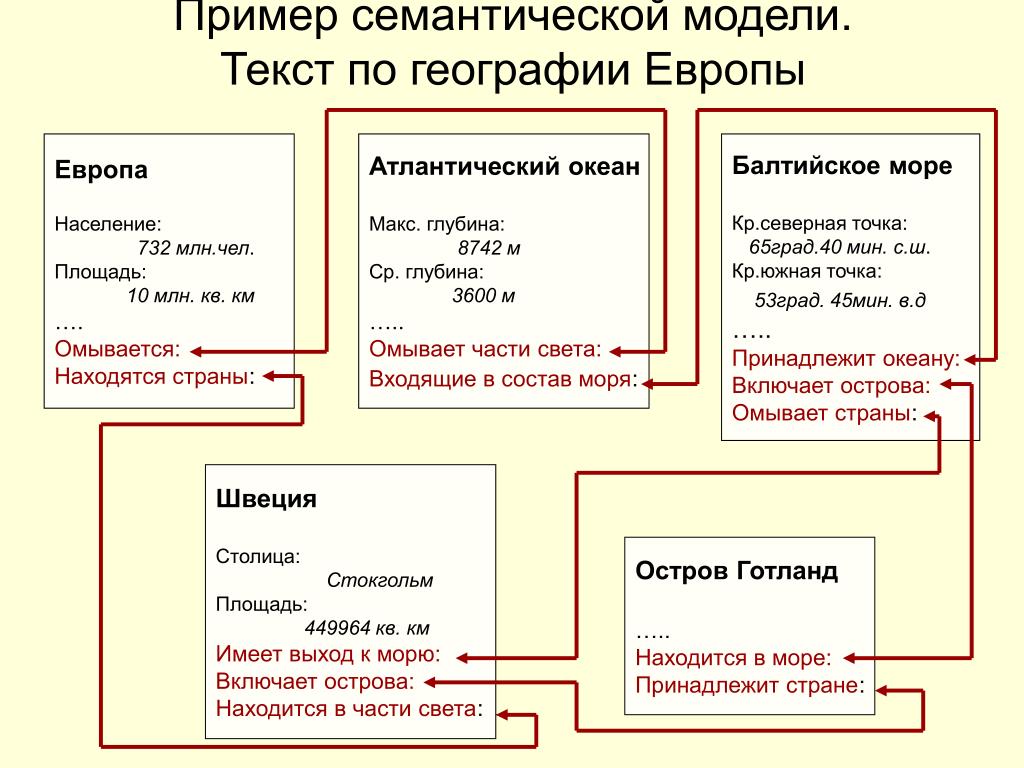 Пример семантической модели.
Текст по географии Европы

Европа

Население:
732 млн.чел.
Площадь:
10 млн. кв. км
….
Омывается:
Находятся страны:

Атлантический океан

Макс. глубина:
8742 м
Ср. глубина:
3600 м
…..
Омывает части света:
Входящие в состав моря:

Балтийское море

Кр.северная точка:
65град.40 мин. с.ш.
Кр.южная точка:
53град. 45мин. в.д
…..
Принадлежит океану:
Включает острова:
Омывает страны:

Швеция

Столица:
Стокгольм
Площадь:
449964 кв. км
Имеет выход к морю:
Включает острова:
Находится в части света:

Остров Готланд

…..
Находится в море:
Принадлежит стране: